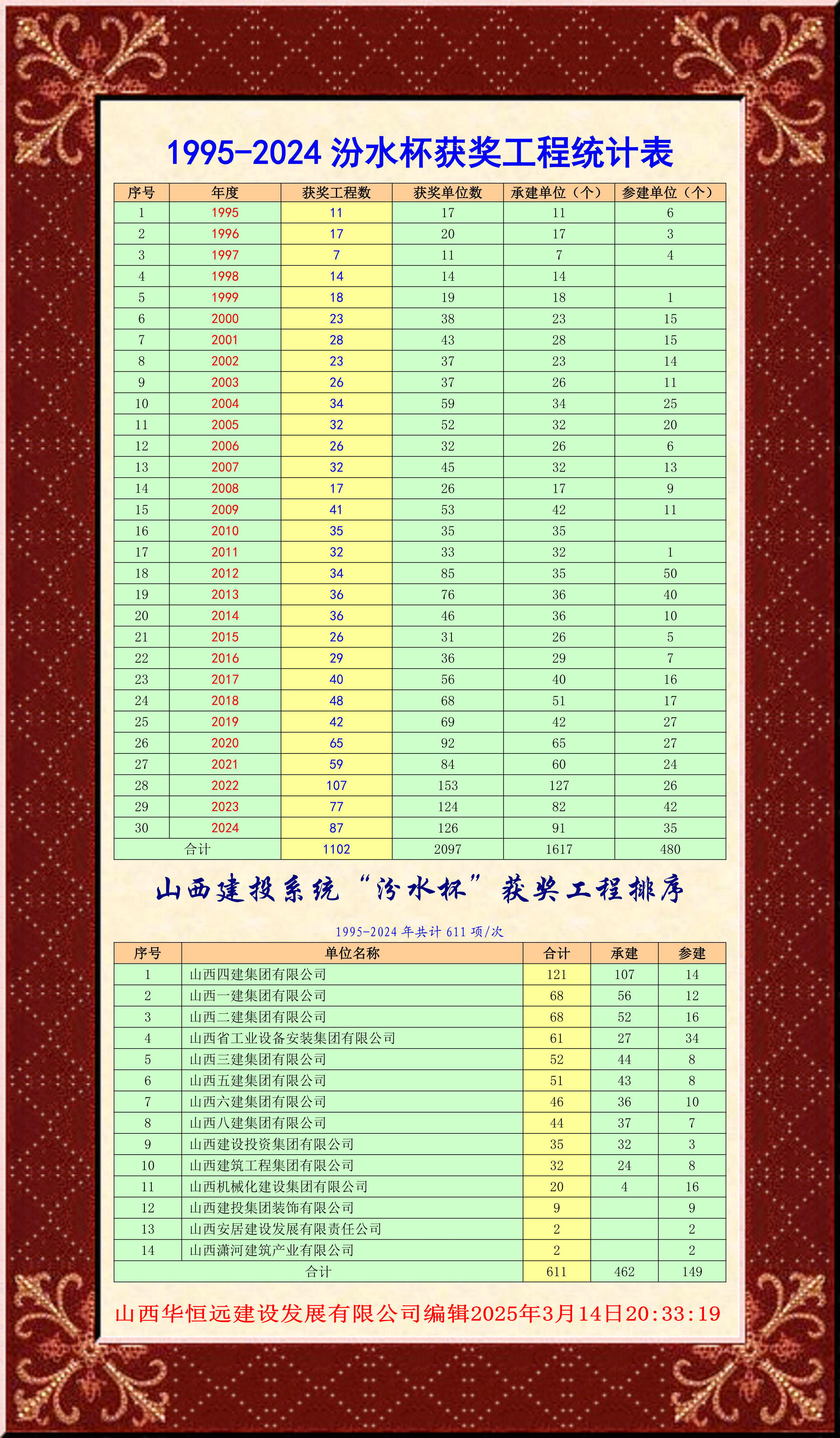 1995-2024 汾水杯获奖工程统计表

| 序号 | 年度 | 获奖工程数 | 获奖单位数 | 承建单位（个） | 参建单位（个） |
|---|---|---|---|---|---|
| 1 | 1995 | 11 | 17 | 11 | 6 |
| 2 | 1996 | 17 | 20 | 17 | 3 |
| 3 | 1997 | 7 | 11 | 7 | 4 |
| 4 | 1998 | 14 | 14 | 14 | |
| 5 | 1999 | 18 | 19 | 18 | 1 |
| 6 | 2000 | 23 | 38 | 23 | 15 |
| 7 | 2001 | 28 | 43 | 28 | 15 |
| 8 | 2002 | 23 | 37 | 23 | 14 |
| 9 | 2003 | 26 | 37 | 26 | 11 |
| 10 | 2004 | 34 | 59 | 34 | 25 |
| 11 | 2005 | 32 | 52 | 32 | 20 |
| 12 | 2006 | 26 | 32 | 26 | 6 |
| 13 | 2007 | 32 | 45 | 32 | 13 |
| 14 | 2008 | 17 | 26 | 17 | 9 |
| 15 | 2009 | 41 | 53 | 42 | 11 |
| 16 | 2010 | 35 | 35 | 35 | |
| 17 | 2011 | 32 | 33 | 32 | 1 |
| 18 | 2012 | 34 | 85 | 35 | 50 |
| 19 | 2013 | 36 | 76 | 36 | 40 |
| 20 | 2014 | 36 | 46 | 36 | 10 |
| 21 | 2015 | 26 | 31 | 26 | 5 |
| 22 | 2016 | 29 | 36 | 29 | 7 |
| 23 | 2017 | 40 | 56 | 40 | 16 |
| 24 | 2018 | 48 | 68 | 51 | 17 |
| 25 | 2019 | 42 | 69 | 42 | 27 |
| 26 | 2020 | 65 | 92 | 65 | 27 |
| 27 | 2021 | 59 | 84 | 60 | 24 |
| 28 | 2022 | 107 | 153 | 127 | 26 |
| 29 | 2023 | 77 | 124 | 82 | 42 |
| 30 | 2024 | 87 | 126 | 91 | 35 |
| 合计 | | 1102 | 2097 | 1617 | 480 |

山西建投系统“汾水杯”获奖工程排序

1995-2024 年共计 611 项/次

| 序号 | 单位名称 | 合计 | 承建 | 参建 |
|---|---|---|---|---|
| 1 | 山西四建集团有限公司 | 121 | 107 | 14 |
| 2 | 山西一建集团有限公司 | 68 | 56 | 12 |
| 3 | 山西二建集团有限公司 | 68 | 52 | 16 |
| 4 | 山西省工业设备安装集团有限公司 | 61 | 27 | 34 |
| 5 | 山西三建集团有限公司 | 52 | 44 | 8 |
| 6 | 山西五建集团有限公司 | 51 | 43 | 8 |
| 7 | 山西六建集团有限公司 | 46 | 36 | 10 |
| 8 | 山西八建集团有限公司 | 44 | 37 | 7 |
| 9 | 山西建设投资集团有限公司 | 35 | 32 | 3 |
| 10 | 山西建筑工程集团有限公司 | 32 | 24 | 8 |
| 11 | 山西机械化建设集团有限公司 | 20 | 4 | 16 |
| 12 | 山西建投集团装饰有限公司 | 9 | | 9 |
| 13 | 山西安居建设发展有限责任公司 | 2 | | 2 |
| 14 | 山西潇河建筑产业有限公司 | 2 | | 2 |
| 合计 | | 611 | 462 | 149 |

山西华恒远建设发展有限公司编辑2025年3月14日20:33:19